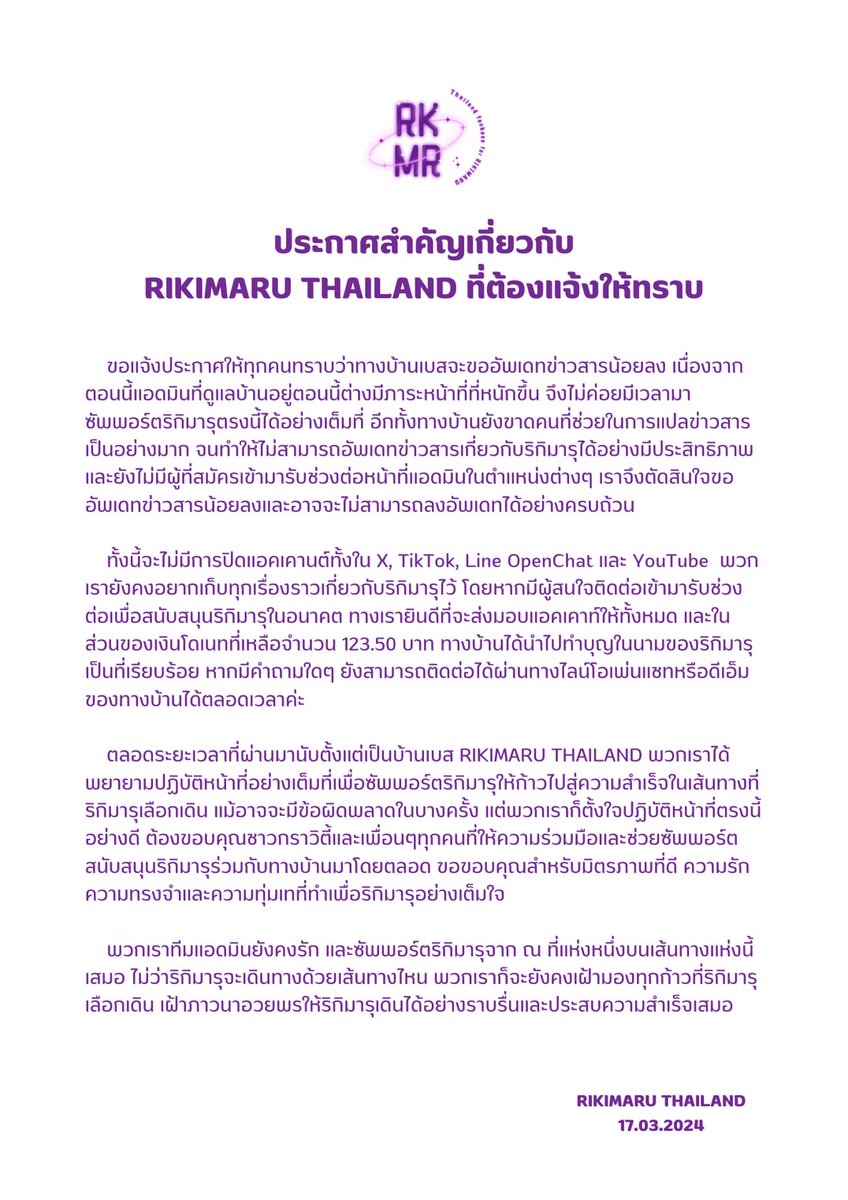 RK
MR
Thailand fanbase for Rikimaru

ประกาศสำคัญเกี่ยวกับ
RIKIMARU THAILAND ที่ต้องแจ้งให้ทราบ

ขอแจ้งประกาศให้ทุกคนทราบว่าทางบ้านเบสจะขออัพเดทข่าวสารน้อยลง เนื่องจากตอนนี้แอดมินที่ดูแลบ้านอยู่ตอนนี้ต่างมีภาระหน้าที่ที่หนักขึ้น จึงไม่ค่อยมีเวลามาซัพพอร์ตริกิมารุตรงนี้ได้อย่างเต็มที่ อีกทั้งทางบ้านยังขาดคนที่ช่วยในการแปลข่าวสารเป็นอย่างมาก จนทำให้ไม่สามารถอัพเดทข่าวสารเกี่ยวกับริกิมารุได้อย่างมีประสิทธิภาพ และยังไม่มีผู้ที่สมัครเข้ามารับช่วงต่อหน้าที่แอดมินในตำแหน่งต่างๆ เราจึงตัดสินใจขออัพเดทข่าวสารน้อยลงและอาจจะไม่สามารถลงอัพเดทได้อย่างครบถ้วน

ทั้งนี้จะไม่มีการปิดแอคเคานต์ทั้งใน X, TikTok, Line OpenChat และ YouTube พวกเรายังคงอยากเก็บทุกเรื่องราวเกี่ยวกับริกิมารุไว้ โดยหากมีผู้สนใจติดต่อเข้ามารับช่วงต่อเพื่อสนับสนุนริกิมารุในอนาคต ทางเรายินดีที่จะส่งมอบแอคเคาท์ให้ทั้งหมด และในส่วนของเงินโดเนทที่เหลือจำนวน 123.50 บาท ทางบ้านได้นำไปทำบุญในนามของริกิมารุเป็นที่เรียบร้อย หากมีคำถามใดๆ ยังสามารถติดต่อได้ผ่านทางไลน์โอเพ่นแชทหรือดีเอ็มของทางบ้านได้ตลอดเวลาค่ะ

ตลอดระยะเวลาที่ผ่านมานับตั้งแต่เป็นบ้านเบส RIKIMARU THAILAND พวกเราได้พยายามปฏิบัติหน้าที่อย่างเต็มที่เพื่อซัพพอร์ตริกิมารุให้ก้าวไปสู่ความสำเร็จในเส้นทางที่ริกิมารุเลือกเดิน แม้อาจจะมีข้อผิดพลาดในบางครั้ง แต่พวกเราก็ตั้งใจปฏิบัติหน้าที่ตรงนี้อย่างดี ต้องขอบคุณชาวกราวิตี้และเพื่อนๆทุกคนที่ให้ความร่วมมือและช่วยซัพพอร์ตสนับสนุนริกิมารุร่วมกับทางบ้านมาโดยตลอด ขอขอบคุณสำหรับมิตรภาพที่ดี ความรัก ความทรงจำและความทุ่มเทที่ทำเพื่อริกิมารุอย่างเต็มใจ

พวกเราทีมแอดมินยังคงรัก และซัพพอร์ตริกิมารุจาก ณ ที่แห่งหนึ่งบนเส้นทางแห่งนี้เสมอ ไม่ว่าริกิมารุจะเดินทางด้วยเส้นทางไหน พวกเราก็จะยังคงเฝ้ามองทุกก้าวที่ริกิมารุเลือกเดิน เฝ้าภาวนาอวยพรให้ริกิมารุเดินได้อย่างราบรื่นและประสบความสำเร็จเสมอ

RIKIMARU THAILAND
17.03.2024